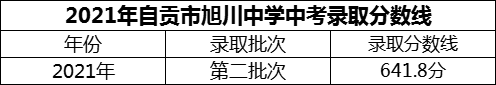 2021年自贡市旭川中学中考录取分数线

| 年份 | 录取批次 | 录取分数线 |
|---|---|---|
| 2021年 | 第二批次 | 641.8分 |